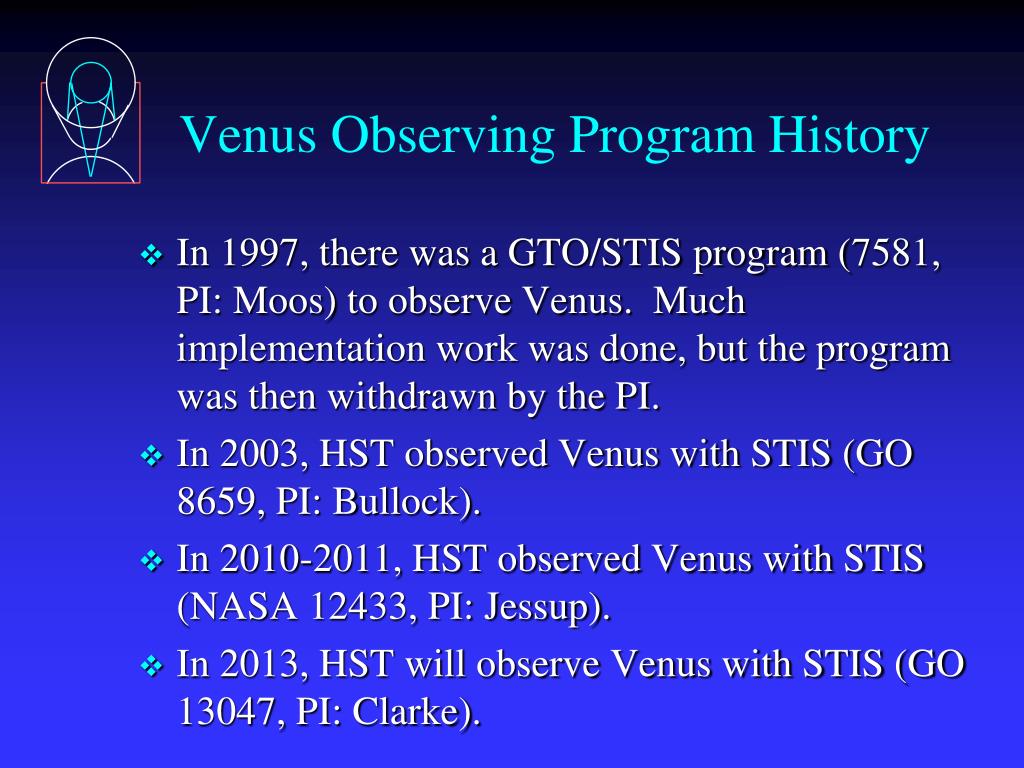 Venus Observing Program History

❖ In 1997, there was a GTO/STIS program (7581, PI: Moos) to observe Venus. Much implementation work was done, but the program was then withdrawn by the PI.

❖ In 2003, HST observed Venus with STIS (GO 8659, PI: Bullock).

❖ In 2010-2011, HST observed Venus with STIS (NASA 12433, PI: Jessup).

❖ In 2013, HST will observe Venus with STIS (GO 13047, PI: Clarke).